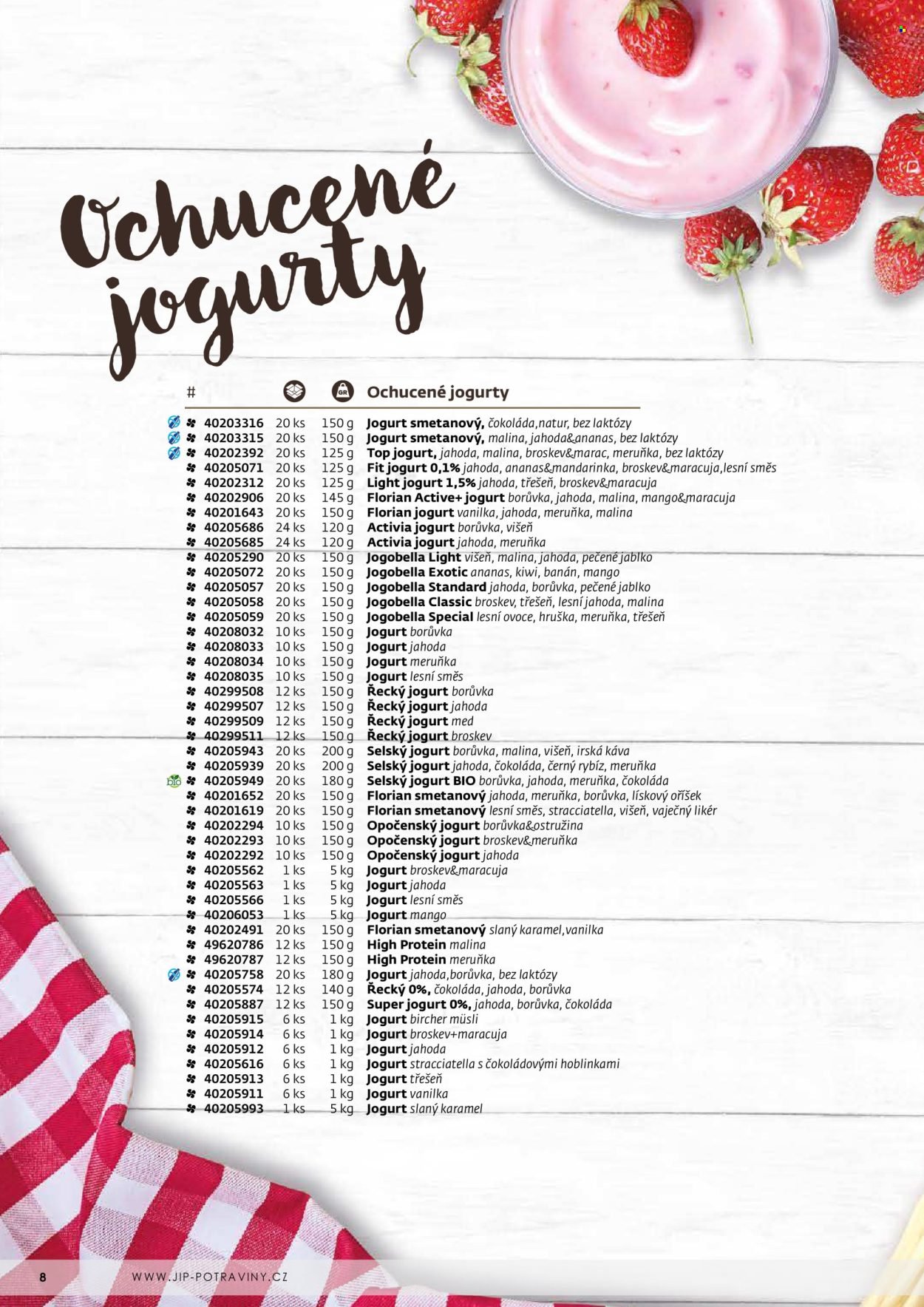 Ochucené jogurty

| # | | | Ochucené jogurty |
|---|---|---|---|
| 40203316 | 20 ks | 150 g | Jogurt smetanový, čokoláda,natur, bez laktózy |
| 40203315 | 20 ks | 150 g | Jogurt smetanový, malina, jahoda&ananas, bez laktózy |
| 40202392 | 20 ks | 125 g | Top jogurt, jahoda, malina, broskev&marac, meruňka, bez laktózy |
| 40205071 | 20 ks | 125 g | Fit jogurt 0,1% jahoda, ananas&mandarinka, broskev&maracuja,lesní směs |
| 40202312 | 20 ks | 125 g | Light jogurt 1,5% jahoda, třešeň, broskev&maracuja |
| 40202906 | 20 ks | 145 g | Florian Active+ jogurt borůvka, jahoda, malina, mango&maracuja |
| 40201643 | 20 ks | 150 g | Florian jogurt vanilka, jahoda, meruňka, malina |
| 40205686 | 24 ks | 120 g | Activia jogurt borůvka, višeň |
| 40205685 | 24 ks | 120 g | Activia jogurt jahoda, meruňka |
| 40205290 | 20 ks | 150 g | Jogobella Light višeň, malina, jahoda, pečené jablko |
| 40205072 | 20 ks | 150 g | Jogobella Exotic ananas, kiwi, banán, mango |
| 40205057 | 20 ks | 150 g | Jogobella Standard jahoda, borůvka, pečené jablko |
| 40205058 | 20 ks | 150 g | Jogobella Classic broskev, třešeň, lesní jahoda, malina |
| 40205059 | 20 ks | 150 g | Jogobella Special lesní ovoce, hruška, meruňka, třešeň |
| 40208032 | 10 ks | 150 g | Jogurt borůvka |
| 40208033 | 10 ks | 150 g | Jogurt jahoda |
| 40208034 | 10 ks | 150 g | Jogurt meruňka |
| 40208035 | 10 ks | 150 g | Jogurt lesní směs |
| 40299508 | 12 ks | 150 g | Řecký jogurt borůvka |
| 40299507 | 12 ks | 150 g | Řecký jogurt jahoda |
| 40299509 | 12 ks | 150 g | Řecký jogurt med |
| 40299511 | 12 ks | 150 g | Řecký jogurt broskev |
| 40205943 | 20 ks | 200 g | Selský jogurt borůvka, malina, višeň, irská káva |
| 40205939 | 20 ks | 200 g | Selský jogurt jahoda, čokoláda, černý rybíz, meruňka |
| 40205949 | 20 ks | 180 g | Selský jogurt BIO borůvka, jahoda, meruňka, čokoláda |
| 40201652 | 20 ks | 150 g | Florian smetanový jahoda, meruňka, borůvka, lískový oříšek |
| 40201619 | 20 ks | 150 g | Florian smetanový lesní směs, stracciatella, višeň, vaječný likér |
| 40202294 | 10 ks | 150 g | Opočenský jogurt borůvka&ostružina |
| 40202293 | 10 ks | 150 g | Opočenský jogurt broskev&meruňka |
| 40202292 | 10 ks | 150 g | Opočenský jogurt jahoda |
| 40205562 | 1 ks | 5 kg | Jogurt broskev&maracuja |
| 40205563 | 1 ks | 5 kg | Jogurt jahoda |
| 40205566 | 1 ks | 5 kg | Jogurt lesní směs |
| 40206053 | 1 ks | 5 kg | Jogurt mango |
| 40202491 | 20 ks | 150 g | Florian smetanový slaný karamel,vanilka |
| 49620786 | 12 ks | 150 g | High Protein malina |
| 49620787 | 12 ks | 150 g | High Protein meruňka |
| 40205758 | 20 ks | 180 g | Jogurt jahoda,borůvka, bez laktózy |
| 40205574 | 12 ks | 140 g | Řecký 0%, čokoláda, jahoda, borůvka |
| 40205887 | 12 ks | 150 g | Super jogurt 0%, jahoda, borůvka, čokoláda |
| 40205915 | 6 ks | 1 kg | Jogurt bircher müsli |
| 40205914 | 6 ks | 1 kg | Jogurt broskev+maracuja |
| 40205912 | 6 ks | 1 kg | Jogurt jahoda |
| 40205616 | 6 ks | 1 kg | Jogurt stracciatella s čokoládovými hoblinkami |
| 40205913 | 6 ks | 1 kg | Jogurt třešeň |
| 40205911 | 6 ks | 1 kg | Jogurt vanilka |
| 40205993 | 1 ks | 5 kg | Jogurt slaný karamel |

8 WWW.JIP-POTRAVINY.CZ